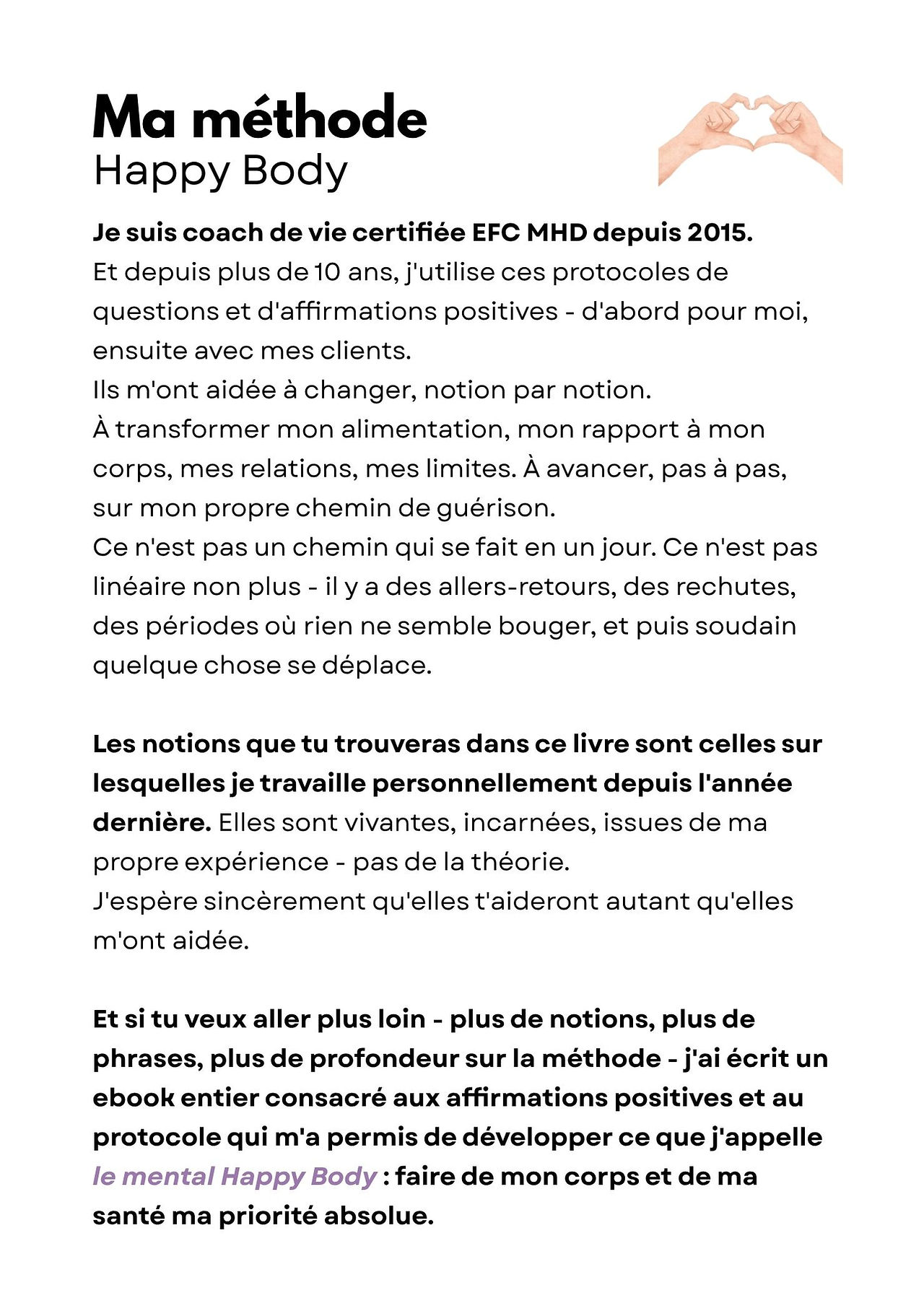 Ma méthode
Happy Body

Je suis coach de vie certifiée EFC MHD depuis 2015.
Et depuis plus de 10 ans, j'utilise ces protocoles de questions et d'affirmations positives - d'abord pour moi, ensuite avec mes clients.
Ils m'ont aidée à changer, notion par notion.
À transformer mon alimentation, mon rapport à mon corps, mes relations, mes limites. À avancer, pas à pas, sur mon propre chemin de guérison.
Ce n'est pas un chemin qui se fait en un jour. Ce n'est pas linéaire non plus - il y a des allers-retours, des rechutes, des périodes où rien ne semble bouger, et puis soudain quelque chose se déplace.

Les notions que tu trouveras dans ce livre sont celles sur lesquelles je travaille personnellement depuis l'année dernière. Elles sont vivantes, incarnées, issues de ma propre expérience - pas de la théorie.
J'espère sincèrement qu'elles t'aideront autant qu'elles m'ont aidée.

Et si tu veux aller plus loin - plus de notions, plus de phrases, plus de profondeur sur la méthode - j'ai écrit un ebook entier consacré aux affirmations positives et au protocole qui m'a permis de développer ce que j'appelle le mental Happy Body : faire de mon corps et de ma santé ma priorité absolue.